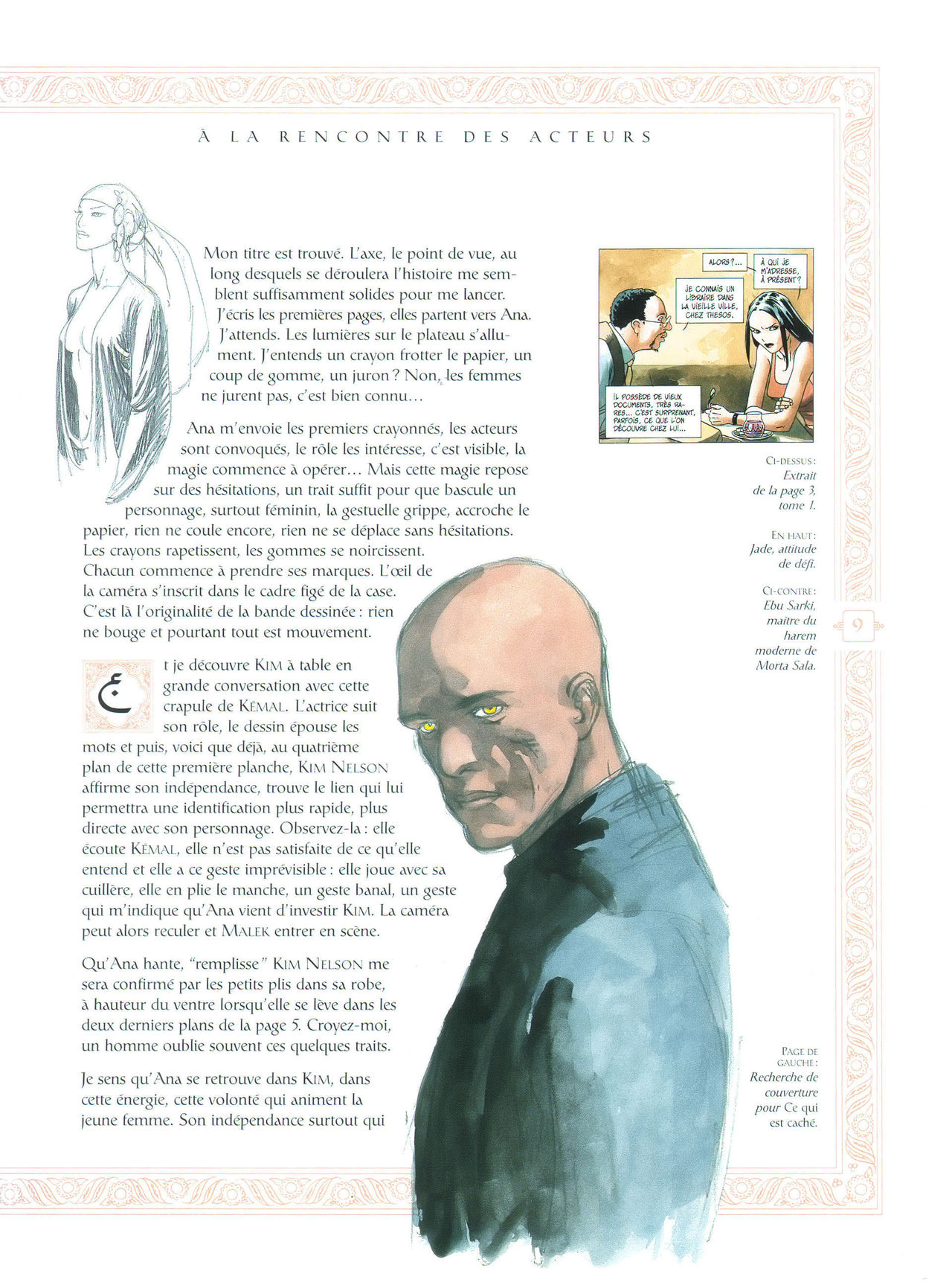 À LA RENCONTRE DES ACTEURS

Mon titre est trouvé. L'axe, le point de vue, au long desquels se déroulera l'histoire me semblent suffisamment solides pour me lancer. J'écris les premières pages, elles partent vers Ana. J'attends. Les lumières sur le plateau s'allument. J'entends un crayon frotter le papier, un coup de gomme, un juron ? Non, les femmes ne jurent pas, c'est bien connu…

Ana m'envoie les premiers crayonnés, les acteurs sont convoqués, le rôle les intéresse, c'est visible, la magie commence à opérer… Mais cette magie repose sur des hésitations, un trait suffit pour que bascule un personnage, surtout féminin, la gestuelle grippe, accroche le papier, rien ne coule encore, rien ne se déplace sans hésitations. Les crayons rapetissent, les gommes se noircissent. Chacun commence à prendre ses marques. L'œil de la caméra s'inscrit dans le cadre figé de la case. C'est là l'originalité de la bande dessinée : rien ne bouge et pourtant tout est mouvement.

Et je découvre KIM à table en grande conversation avec cette crapule de KÉMAL. L'actrice suit son rôle, le dessin épouse les mots et puis, voici que déjà, au quatrième plan de cette première planche, KIM NELSON affirme son indépendance, trouve le lien qui lui permettra une identification plus rapide, plus directe avec son personnage. Observez-la : elle écoute KÉMAL, elle n'est pas satisfaite de ce qu'elle entend et elle a ce geste imprévisible : elle joue avec sa cuillère, elle en plie le manche, un geste banal, un geste qui m'indique qu'Ana vient d'investir KIM. La caméra peut alors reculer et MALEK entrer en scène.

Qu'Ana hante, "remplisse" KIM NELSON me sera confirmé par les petits plis dans sa robe, à hauteur du ventre lorsqu'elle se lève dans les deux derniers plans de la page 5. Croyez-moi, un homme oublie souvent ces quelques traits.

Je sens qu'Ana se retrouve dans KIM, dans cette énergie, cette volonté qui animent la jeune femme. Son indépendance surtout qui

ALORS ?…
À QUI JE M'ADRESSE, À PRÉSENT ?
JE CONNAIS UN LIBRAIRE DANS LA VIEILLE VILLE, CHEZ THESOS.
IL POSSÈDE DE VIEUX DOCUMENTS, TRÈS RARES… C'EST SURPRENANT, PARFOIS, CE QUE L'ON DÉCOUVRE CHEZ LUI…

CI-DESSUS : Extrait de la page 3, tome 1.

EN HAUT : Jade, attitude de défi.

CI-CONTRE : Ebu Sarki, maître du harem moderne de Morta Sala.

9

PAGE DE GAUCHE : Recherche de couverture pour Ce qui est caché.